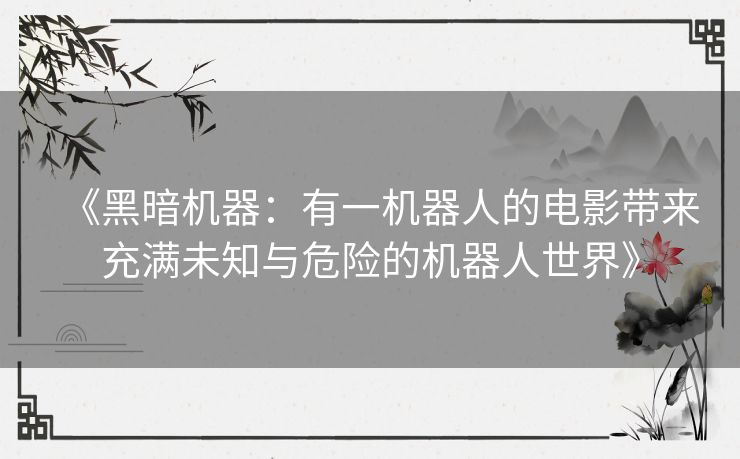 《黑暗机器：有一机器人的电影带来充满未知与危险的机器人世界》